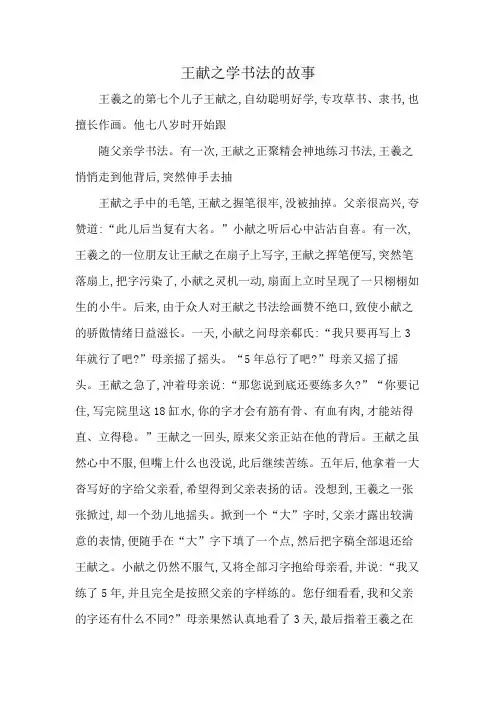 王献之学书法的故事

王羲之的第七个儿子王献之,自幼聪明好学,专攻草书、隶书,也擅长作画。他七八岁时开始跟

随父亲学书法。有一次,王献之正聚精会神地练习书法,王羲之悄悄走到他背后,突然伸手去抽

王献之手中的毛笔,王献之握笔很牢,没被抽掉。父亲很高兴,夸赞道:“此儿后当复有大名。”小献之听后心中沾沾自喜。有一次,王羲之的一位朋友让王献之在扇子上写字,王献之挥笔便写,突然笔落扇上,把字污染了,小献之灵机一动,扇面上立时呈现了一只栩栩如生的小牛。后来,由于众人对王献之书法绘画赞不绝口,致使小献之的骄傲情绪日益滋长。一天,小献之问母亲郗氏:“我只要再写上3年就行了吧?”母亲摇了摇头。“5年总行了吧?”母亲又摇了摇头。王献之急了,冲着母亲说:“那您说到底还要练多久?”“你要记住,写完院里这18缸水,你的字才会有筋有骨、有血有肉,才能站得直、立得稳。”王献之一回头,原来父亲正站在他的背后。王献之虽然心中不服,但嘴上什么也没说,此后继续苦练。五年后,他拿着一大沓写好的字给父亲看,希望得到父亲表扬的话。没想到,王羲之一张张掀过,却一个劲儿地摇头。掀到一个“大”字时,父亲才露出较满意的表情,便随手在“大”字下填了一个点,然后把字稿全部退还给王献之。小献之仍然不服气,又将全部习字抱给母亲看,并说:“我又练了5年,并且完全是按照父亲的字样练的。您仔细看看,我和父亲的字还有什么不同?”母亲果然认真地看了3天,最后指着王羲之在